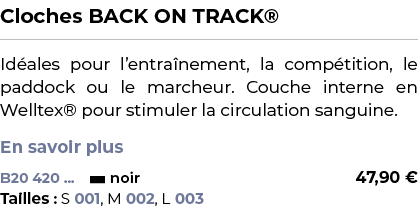 Cloches BACK ON TRACK®

Idéales pour l’entraînement, la compétition, le paddock ou le marcheur. Couche interne en Welltex® pour stimuler la circulation sanguine.

En savoir plus

B20 420 ... noir 47,90 €
Tailles : S 001, M 002, L 003